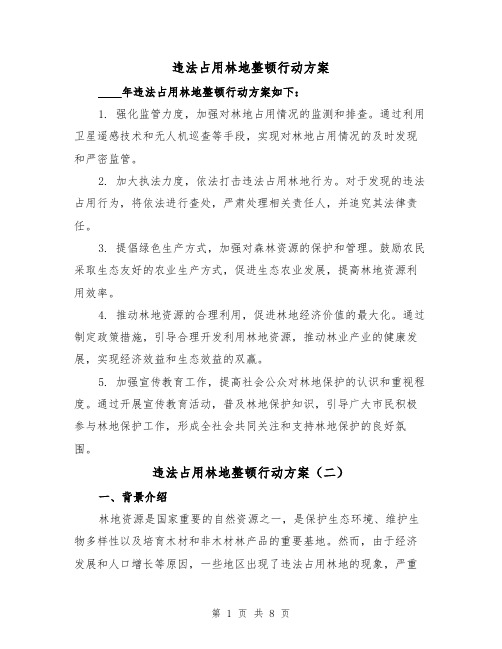 违法占用林地整顿行动方案

____年违法占用林地整顿行动方案如下：

1. 强化监管力度，加强对林地占用情况的监测和排查。通过利用卫星遥感技术和无人机巡查等手段，实现对林地占用情况的及时发现和严密监管。

2. 加大执法力度，依法打击违法占用林地行为。对于发现的违法占用行为，将依法进行查处，严肃处理相关责任人，并追究其法律责任。

3. 提倡绿色生产方式，加强对森林资源的保护和管理。鼓励农民采取生态友好的农业生产方式，促进生态农业发展，提高林地资源利用效率。

4. 推动林地资源的合理利用，促进林地经济价值的最大化。通过制定政策措施，引导合理开发利用林地资源，推动林业产业的健康发展，实现经济效益和生态效益的双赢。

5. 加强宣传教育工作，提高社会公众对林地保护的认识和重视程度。通过开展宣传教育活动，普及林地保护知识，引导广大市民积极参与林地保护工作，形成全社会共同关注和支持林地保护的良好氛围。

违法占用林地整顿行动方案（二）

一、背景介绍

林地资源是国家重要的自然资源之一，是保护生态环境、维护生物多样性以及培育木材和非木材林产品的重要基地。然而，由于经济发展和人口增长等原因，一些地区出现了违法占用林地的现象，严重

第 1 页 共 8 页